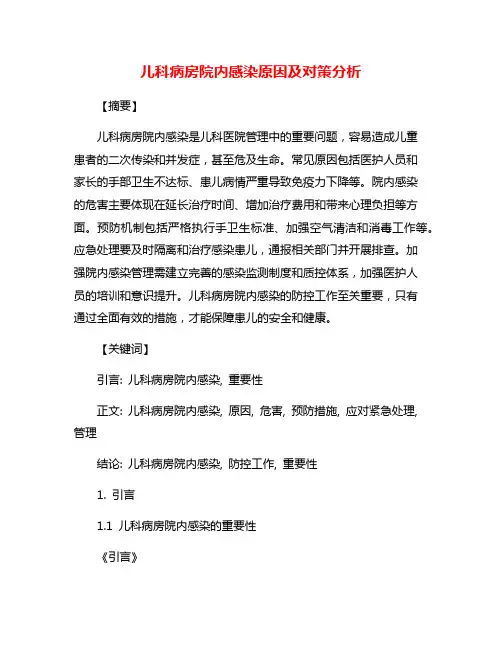 儿科病房院内感染原因及对策分析

【摘要】

儿科病房院内感染是儿科医院管理中的重要问题，容易造成儿童患者的二次传染和并发症，甚至危及生命。常见原因包括医护人员和家长的手部卫生不达标、患儿病情严重导致免疫力下降等。院内感染的危害主要体现在延长治疗时间、增加治疗费用和带来心理负担等方面。预防机制包括严格执行手卫生标准、加强空气清洁和消毒工作等。应急处理要及时隔离和治疗感染患儿，通报相关部门并开展排查。加强院内感染管理需建立完善的感染监测制度和质控体系，加强医护人员的培训和意识提升。儿科病房院内感染的防控工作至关重要，只有通过全面有效的措施，才能保障患儿的安全和健康。

【关键词】

引言: 儿科病房院内感染, 重要性

正文: 儿科病房院内感染, 原因, 危害, 预防措施, 应对紧急处理, 管理

结论: 儿科病房院内感染, 防控工作, 重要性

1. 引言

1.1 儿科病房院内感染的重要性

《引言》